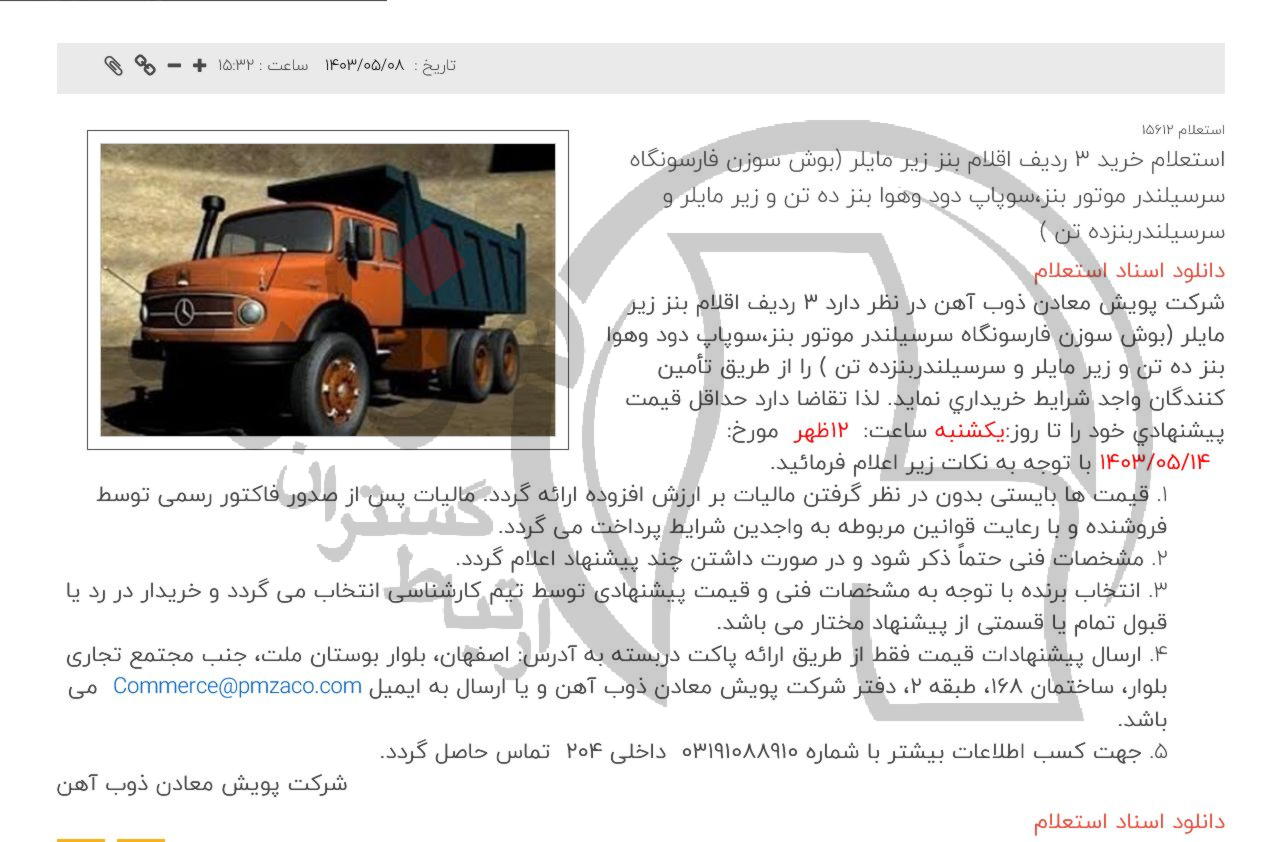 تاریخ : ۱۴۰۳/۰۵/۰۸ ساعت : ۱۵:۳۲

استعلام ۱۵۶۱۲
استعلام خرید ۳ ردیف اقلام بنز زیر مایلر (بوش سوزن فارسونگاه سرسیلندر موتور بنز،سوپاپ دود وهوا بنز ده تن و زیر مایلر و سرسیلندربنزده تن )

دانلود اسناد استعلام

شرکت پویش معادن ذوب آهن در نظر دارد ۳ ردیف اقلام بنز زیر مایلر (بوش سوزن فارسونگاه سرسیلندر موتور بنز،سوپاپ دود وهوا بنز ده تن و زیر مایلر و سرسیلندربنزده تن ) را از طریق تأمین کنندگان واجد شرایط خریداري نماید. لذا تقاضا دارد حداقل قیمت پیشنهادي خود را تا روز:یکشنبه ساعت: ۱۲ظهر مورخ: ۱۴۰۳/۰۵/۱۴ با توجه به نکات زیر اعلام فرمائید.

۱. قیمت ها بایستی بدون در نظر گرفتن مالیات بر ارزش افزوده ارائه گردد. مالیات پس از صدور فاکتور رسمی توسط فروشنده و با رعایت قوانین مربوطه به واجدین شرایط پرداخت می گردد.
۲. مشخصات فنی حتماً ذکر شود و در صورت داشتن چند پیشنهاد اعلام گردد.
۳. انتخاب برنده با توجه به مشخصات فنی و قیمت پیشنهادی توسط تیم کارشناسی انتخاب می گردد و خریدار در رد یا قبول تمام یا قسمتی از پیشنهاد مختار می باشد.
۴. ارسال پیشنهادات قیمت فقط از طریق ارائه پاکت دربسته به آدرس: اصفهان، بلوار بوستان ملت، جنب مجتمع تجاری بلوار، ساختمان ۱۶۸، طبقه ۲، دفتر شرکت پویش معادن ذوب آهن و یا ارسال به ایمیل Commerce@pmzaco.com می باشد.
۵. جهت کسب اطلاعات بیشتر با شماره ۰۳۱۹۱۰۸۸۹۱۰ داخلی ۲۰۴ تماس حاصل گردد.

شرکت پویش معادن ذوب آهن

دانلود اسناد استعلام